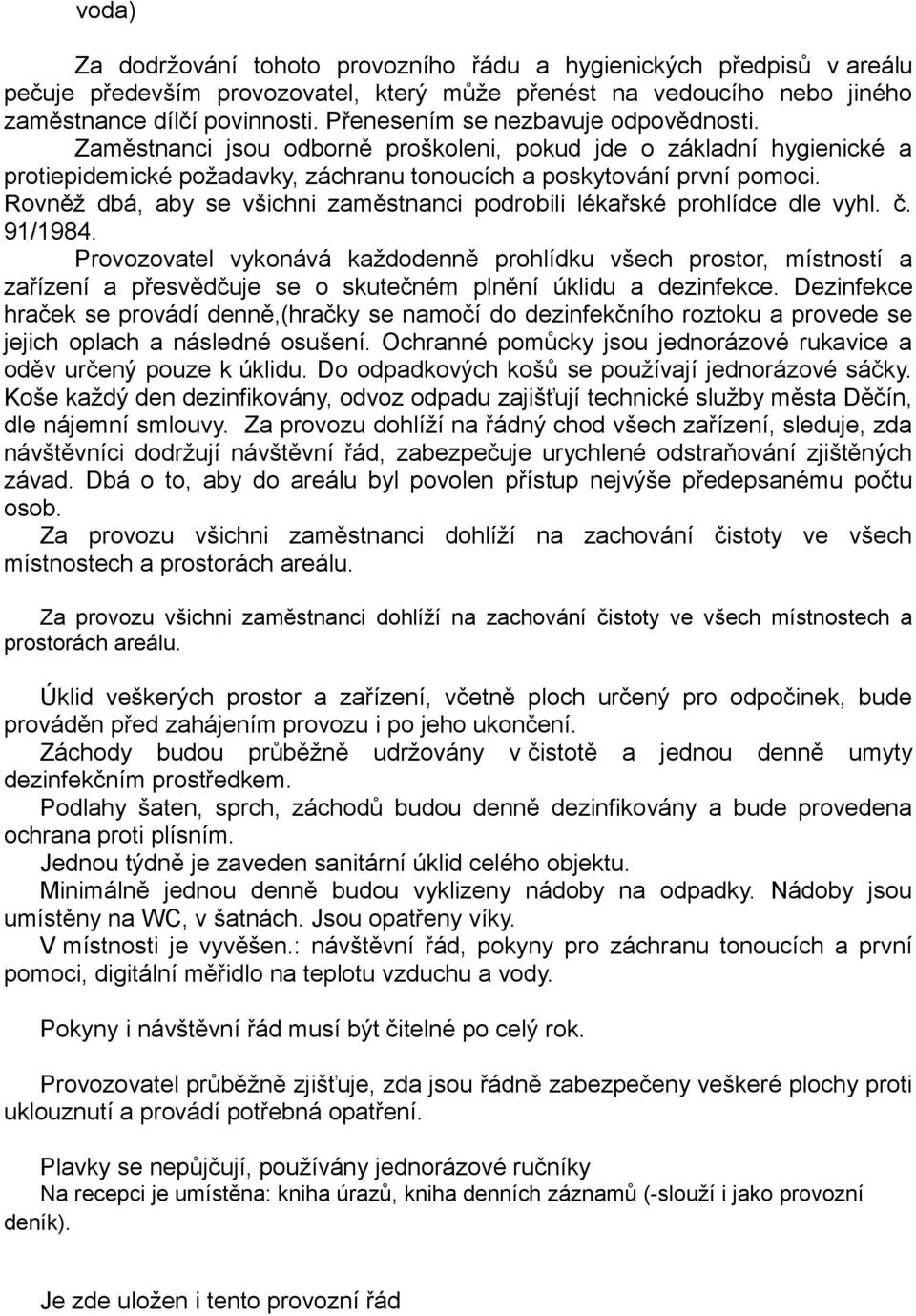 voda)

Za dodržování tohoto provozního řádu a hygienických předpisů v areálu pečuje především provozovatel, který může přenést na vedoucího nebo jiného zaměstnance dílčí povinnosti. Přenesením se nezbavuje odpovědnosti.
Zaměstnanci jsou odborně proškoleni, pokud jde o základní hygienické a protiepidemické požadavky, záchranu tonoucích a poskytování první pomoci.
Rovněž dbá, aby se všichni zaměstnanci podrobili lékařské prohlídce dle vyhl. č. 91/1984.
Provozovatel vykonává každodenně prohlídku všech prostor, místností a zařízení a přesvědčuje se o skutečném plnění úklidu a dezinfekce. Dezinfekce hraček se provádí denně,(hračky se namočí do dezinfekčního roztoku a provede se jejich oplach a následné osušení. Ochranné pomůcky jsou jednorázové rukavice a oděv určený pouze k úklidu. Do odpadkových košů se používají jednorázové sáčky. Koše každý den dezinfikovány, odvoz odpadu zajišťují technické služby města Děčín, dle nájemní smlouvy. Za provozu dohlíží na řádný chod všech zařízení, sleduje, zda návštěvníci dodržují návštěvní řád, zabezpečuje urychlené odstraňování zjištěných závad. Dbá o to, aby do areálu byl povolen přístup nejvýše předepsanému počtu osob.
Za provozu všichni zaměstnanci dohlíží na zachování čistoty ve všech místnostech a prostorách areálu.

Za provozu všichni zaměstnanci dohlíží na zachování čistoty ve všech místnostech a prostorách areálu.

Úklid veškerých prostor a zařízení, včetně ploch určený pro odpočinek, bude prováděn před zahájením provozu i po jeho ukončení.
Záchody budou průběžně udržovány v čistotě a jednou denně umyty dezinfekčním prostředkem.
Podlahy šaten, sprch, záchodů budou denně dezinfikovány a bude provedena ochrana proti plísním.
Jednou týdně je zaveden sanitární úklid celého objektu.
Minimálně jednou denně budou vyklizeny nádoby na odpadky. Nádoby jsou umístěny na WC, v šatnách. Jsou opatřeny víky.
V místnosti je vyvěšen.: návštěvní řád, pokyny pro záchranu tonoucích a první pomoci, digitální měřidlo na teplotu vzduchu a vody.

Pokyny i návštěvní řád musí být čitelné po celý rok.

Provozovatel průběžně zjišťuje, zda jsou řádně zabezpečeny veškeré plochy proti uklouznutí a provádí potřebná opatření.

Plavky se nepůjčují, používány jednorázové ručníky
Na recepci je umístěna: kniha úrazů, kniha denních záznamů (-slouží i jako provozní deník).

Je zde uložen i tento provozní řád